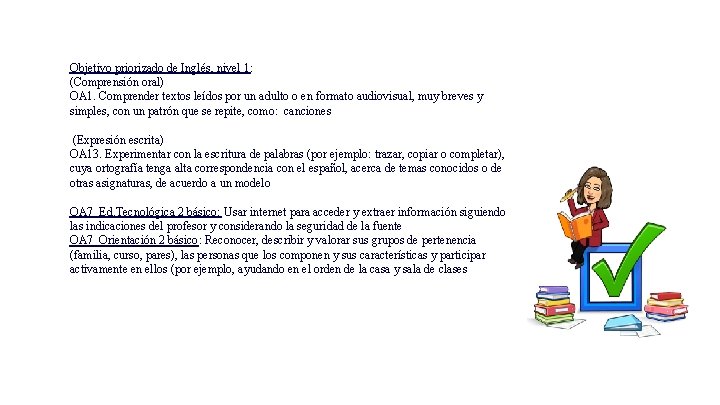 Objetivo priorizado de Inglés, nivel 1:
(Comprensión oral)
OA1. Comprender textos leídos por un adulto o en formato audiovisual, muy breves y simples, con un patrón que se repite, como: canciones

(Expresión escrita)
OA13. Experimentar con la escritura de palabras (por ejemplo: trazar, copiar o completar), cuya ortografía tenga alta correspondencia con el español, acerca de temas conocidos o de otras asignaturas, de acuerdo a un modelo

OA7 Ed.Tecnológica 2 básico: Usar internet para acceder y extraer información siguiendo las indicaciones del profesor y considerando la seguridad de la fuente
OA7 Orientación 2 básico: Reconocer, describir y valorar sus grupos de pertenencia (familia, curso, pares), las personas que los componen y sus características y participar activamente en ellos (por ejemplo, ayudando en el orden de la casa y sala de clases